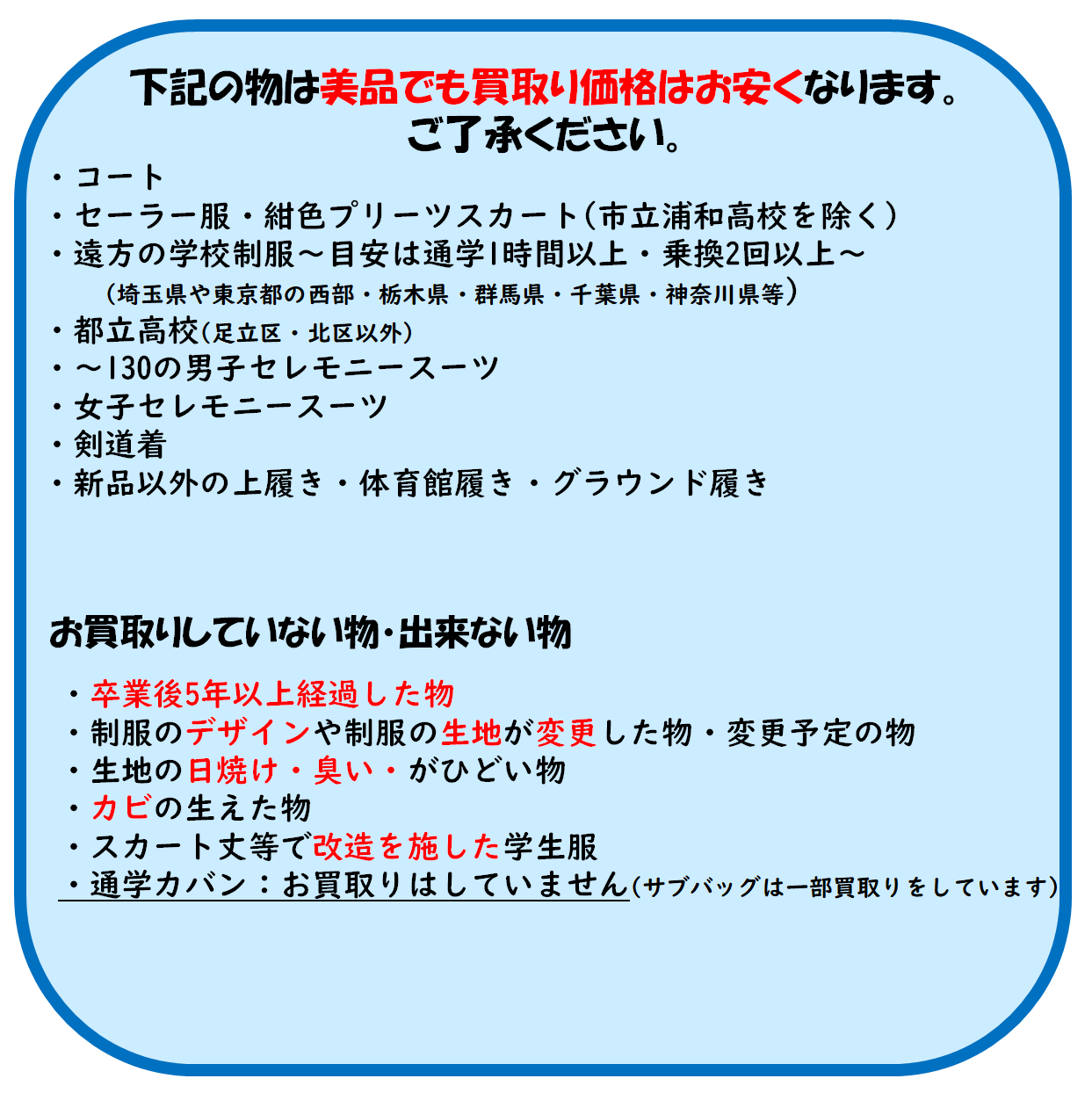 下記の物は美品でも買取り価格はお安くなります。
ご了承ください。

・コート
・セーラー服・紺色プリーツスカート(市立浦和高校を除く)
・遠方の学校制服～目安は通学1時間以上・乗換2回以上～
(埼玉県や東京都の西部・栃木県・群馬県・千葉県・神奈川県等)
・都立高校(足立区・北区以外)
・～130の男子セレモニースーツ
・女子セレモニースーツ
・剣道着
・新品以外の上履き・体育館履き・グラウンド履き

お買取りしていない物・出来ない物

・卒業後5年以上経過した物
・制服のデザインや制服の生地が変更した物・変更予定の物
・生地の日焼け・臭い・がひどい物
・カビの生えた物
・スカート丈等で改造を施した学生服
・通学カバン：お買取りはしていません(サブバッグは一部買取りをしています)